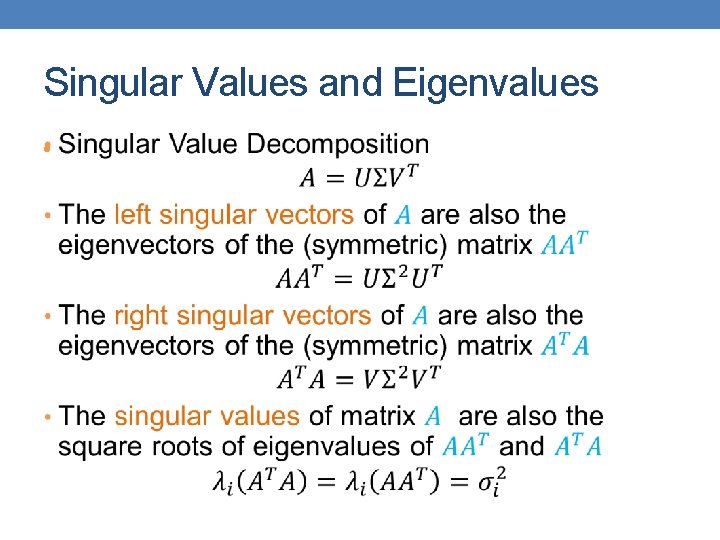 Singular Values and Eigenvalues

• Singular Value Decomposition

$A = U\Sigma V^T$

• The left singular vectors of $A$ are also the eigenvectors of the (symmetric) matrix $AA^T$

$AA^T = U\Sigma^2 U^T$

• The right singular vectors of $A$ are also the eigenvectors of the (symmetric) matrix $A^T A$

$A^T A = V\Sigma^2 V^T$

• The singular values of matrix $A$ are also the square roots of eigenvalues of $AA^T$ and $A^T A$

$\lambda_i(A^T A) = \lambda_i(AA^T) = \sigma_i^2$